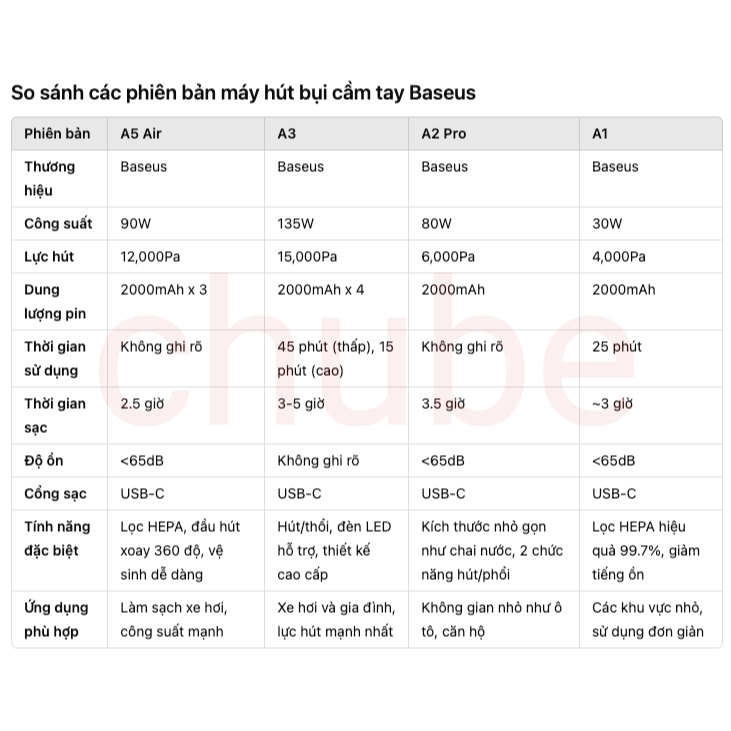 So sánh các phiên bản máy hút bụi cầm tay Baseus

| Phiên bản | A5 Air | A3 | A2 Pro | A1 |
|---|---|---|---|---|
| Thương hiệu | Baseus | Baseus | Baseus | Baseus |
| Công suất | 90W | 135W | 80W | 30W |
| Lực hút | 12,000Pa | 15,000Pa | 6,000Pa | 4,000Pa |
| Dung lượng pin | 2000mAh x 3 | 2000mAh x 4 | 2000mAh | 2000mAh |
| Thời gian sử dụng | Không ghi rõ | 45 phút (thấp), 15 phút (cao) | Không ghi rõ | 25 phút |
| Thời gian sạc | 2.5 giờ | 3-5 giờ | 3.5 giờ | ~3 giờ |
| Độ ồn | <65dB | Không ghi rõ | <65dB | <65dB |
| Cổng sạc | USB-C | USB-C | USB-C | USB-C |
| Tính năng đặc biệt | Lọc HEPA, đầu hút xoay 360 độ, vệ sinh dễ dàng | Hút/thổi, đèn LED hỗ trợ, thiết kế cao cấp | Kích thước nhỏ gọn như chai nước, 2 chức năng hút/phổi | Lọc HEPA hiệu quả 99.7%, giảm tiếng ồn |
| Ứng dụng phù hợp | Làm sạch xe hơi, công suất mạnh | Xe hơi và gia đình, lực hút mạnh nhất | Không gian nhỏ như ô tô, căn hộ | Các khu vực nhỏ, sử dụng đơn giản |

chube